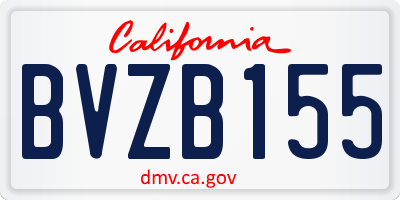 California

BVZB155

dmv.ca.gov